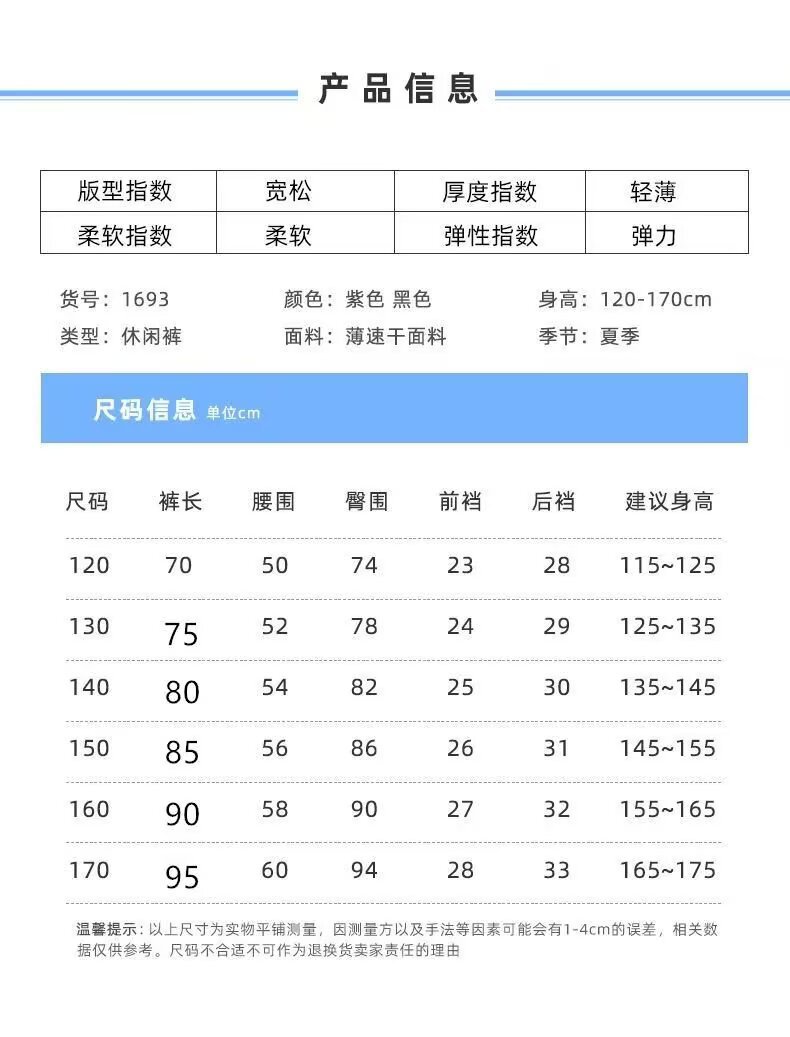 产品信息

| 版型指数 | 宽松 | 厚度指数 | 轻薄 |
|---|---|---|---|
| 柔软指数 | 柔软 | 弹性指数 | 弹力 |

货号：1693 颜色：紫色 黑色 身高：120-170cm
类型：休闲裤 面料：薄速干面料 季节：夏季

尺码信息 单位cm

| 尺码 | 裤长 | 腰围 | 臀围 | 前裆 | 后裆 | 建议身高 |
|---|---|---|---|---|---|---|
| 120 | 70 | 50 | 74 | 23 | 28 | 115~125 |
| 130 | 75 | 52 | 78 | 24 | 29 | 125~135 |
| 140 | 80 | 54 | 82 | 25 | 30 | 135~145 |
| 150 | 85 | 56 | 86 | 26 | 31 | 145~155 |
| 160 | 90 | 58 | 90 | 27 | 32 | 155~165 |
| 170 | 95 | 60 | 94 | 28 | 33 | 165~175 |

温馨提示：以上尺寸为实物平铺测量，因测量方以及手法等因素可能会有1-4cm的误差，相关数据仅供参考。尺码不合适不可作为退换货卖家责任的理由